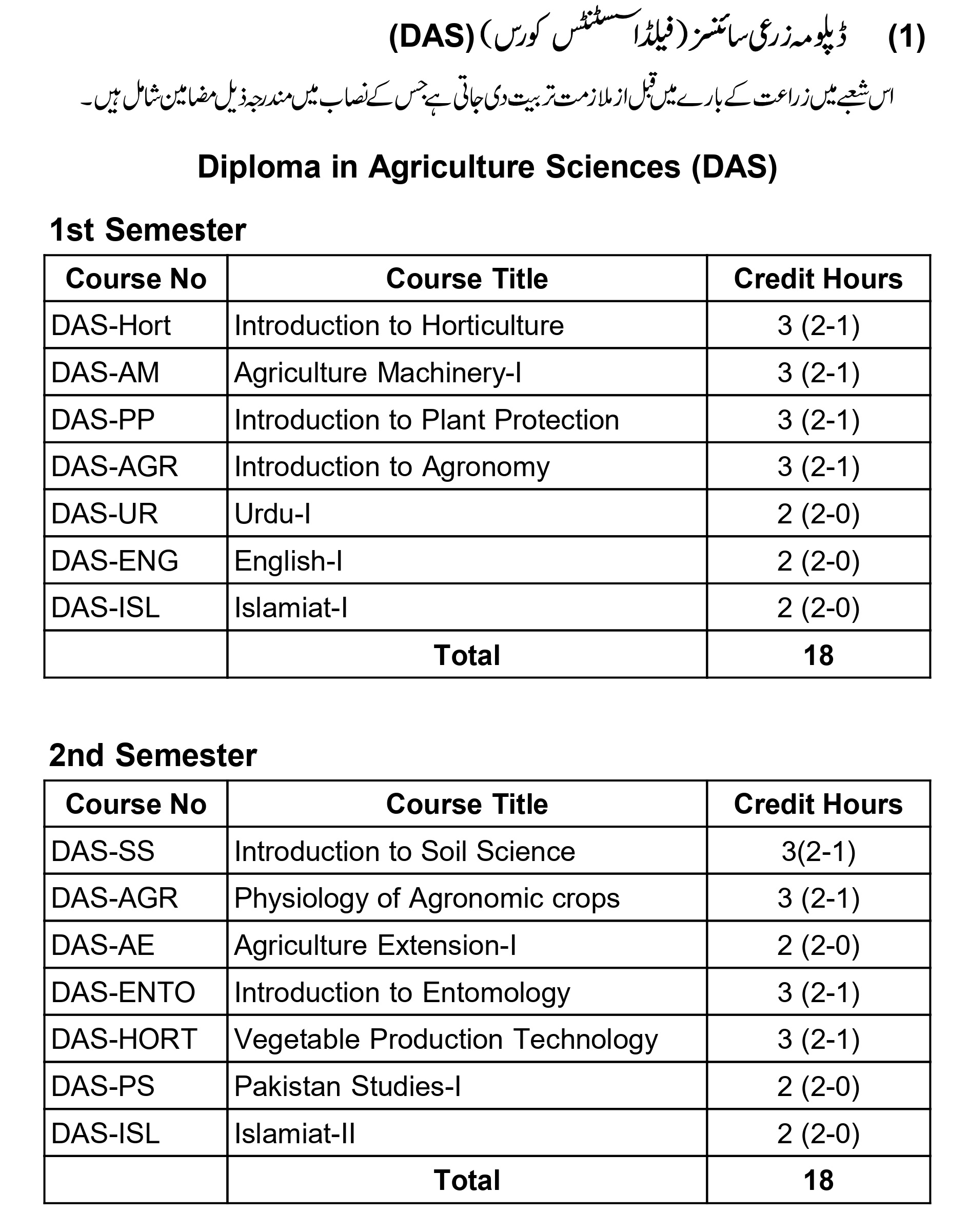 (1) ڈپلومہ زرعی سائنسز (فیلڈ اسسٹنٹس کورس) (DAS)

اس شعبے میں زراعت کے بارے میں قبل از ملازمت تربیت دی جاتی ہے جس کے نصاب میں مندرجہ ذیل مضامین شامل ہیں۔

Diploma in Agriculture Sciences (DAS)

1st Semester

| Course No | Course Title | Credit Hours |
|---|---|---|
| DAS-Hort | Introduction to Horticulture | 3 (2-1) |
| DAS-AM | Agriculture Machinery-I | 3 (2-1) |
| DAS-PP | Introduction to Plant Protection | 3 (2-1) |
| DAS-AGR | Introduction to Agronomy | 3 (2-1) |
| DAS-UR | Urdu-I | 2 (2-0) |
| DAS-ENG | English-I | 2 (2-0) |
| DAS-ISL | Islamiat-I | 2 (2-0) |
| | Total | 18 |

2nd Semester

| Course No | Course Title | Credit Hours |
|---|---|---|
| DAS-SS | Introduction to Soil Science | 3(2-1) |
| DAS-AGR | Physiology of Agronomic crops | 3 (2-1) |
| DAS-AE | Agriculture Extension-I | 2 (2-0) |
| DAS-ENTO | Introduction to Entomology | 3 (2-1) |
| DAS-HORT | Vegetable Production Technology | 3 (2-1) |
| DAS-PS | Pakistan Studies-I | 2 (2-0) |
| DAS-ISL | Islamiat-II | 2 (2-0) |
| | Total | 18 |